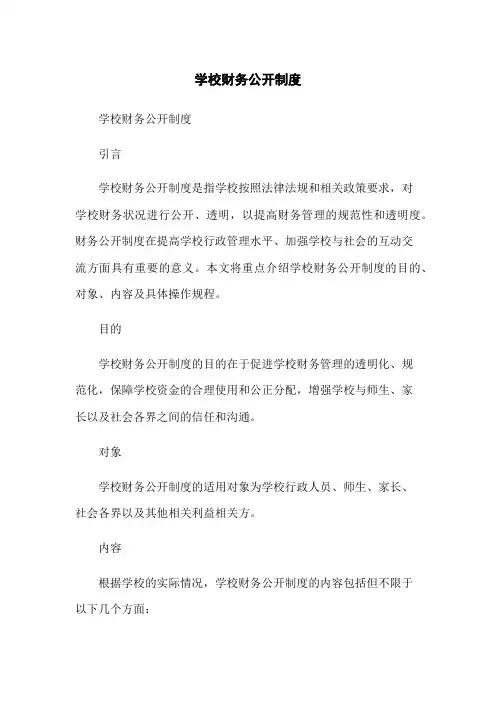 学校财务公开制度

学校财务公开制度

引言

学校财务公开制度是指学校按照法律法规和相关政策要求，对学校财务状况进行公开、透明，以提高财务管理的规范性和透明度。财务公开制度在提高学校行政管理水平、加强学校与社会的互动交流方面具有重要的意义。本文将重点介绍学校财务公开制度的目的、对象、内容及具体操作规程。

目的

学校财务公开制度的目的在于促进学校财务管理的透明化、规范化，保障学校资金的合理使用和公正分配，增强学校与师生、家长以及社会各界之间的信任和沟通。

对象

学校财务公开制度的适用对象为学校行政人员、师生、家长、社会各界以及其他相关利益相关方。

内容

根据学校的实际情况，学校财务公开制度的内容包括但不限于以下几个方面：